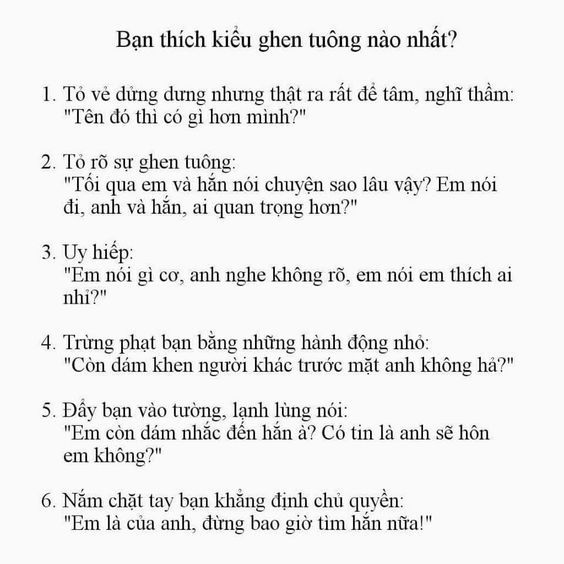 Bạn thích kiểu ghen tuông nào nhất?

1. Tỏ vẻ dửng dưng nhưng thật ra rất để tâm, nghĩ thầm: "Tên đó thì có gì hơn mình?"

2. Tỏ rõ sự ghen tuông: "Tối qua em và hắn nói chuyện sao lâu vậy? Em nói đi, anh và hắn, ai quan trọng hơn?"

3. Uy hiếp: "Em nói gì cơ, anh nghe không rõ, em nói em thích ai nhỉ?"

4. Trừng phạt bạn bằng những hành động nhỏ: "Còn dám khen người khác trước mặt anh không hả?"

5. Đẩy bạn vào tường, lạnh lùng nói: "Em còn dám nhắc đến hắn à? Có tin là anh sẽ hôn em không?"

6. Nắm chặt tay bạn khẳng định chủ quyền: "Em là của anh, đừng bao giờ tìm hắn nữa!"